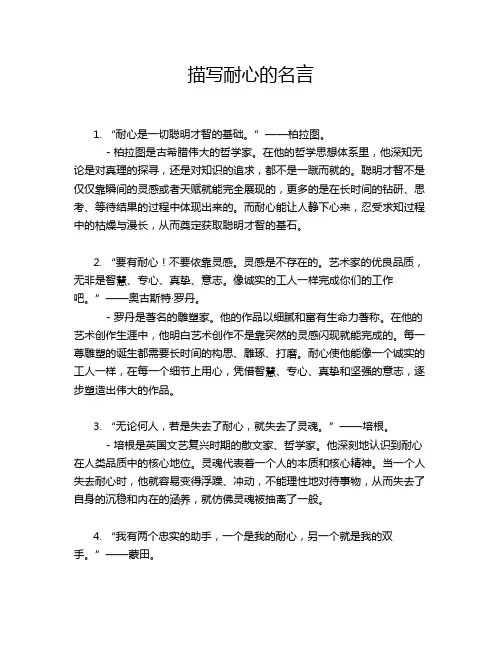 描写耐心的名言

1. “耐心是一切聪明才智的基础。” ——柏拉图。

- 柏拉图是古希腊伟大的哲学家。在他的哲学思想体系里，他深知无论是对真理的探寻，还是对知识的追求，都不是一蹴而就的。聪明才智不是仅仅靠瞬间的灵感或者天赋就能完全展现的，更多的是在长时间的钻研、思考、等待结果的过程中体现出来的。而耐心能让人静下心来，忍受求知过程中的枯燥与漫长，从而奠定获取聪明才智的基石。

2. “要有耐心！不要依靠灵感。灵感是不存在的。艺术家的优良品质，无非是智慧、专心、真挚、意志。像诚实的工人一样完成你们的工作吧。” ——奥古斯特·罗丹。

- 罗丹是著名的雕塑家。他的作品以细腻和富有生命力著称。在他的艺术创作生涯中，他明白艺术创作不是靠突然的灵感闪现就能完成的。每一尊雕塑的诞生都需要长时间的构思、雕琢、打磨。耐心使他能像一个诚实的工人一样，在每一个细节上用心，凭借智慧、专心、真挚和坚强的意志，逐步塑造出伟大的作品。

3. “无论何人，若是失去了耐心，就失去了灵魂。” ——培根。

- 培根是英国文艺复兴时期的散文家、哲学家。他深刻地认识到耐心在人类品质中的核心地位。灵魂代表着一个人的本质和核心精神。当一个人失去耐心时，他就容易变得浮躁、冲动，不能理性地对待事物，从而失去了自身的沉稳和内在的涵养，就仿佛灵魂被抽离了一般。

4. “我有两个忠实的助手，一个是我的耐心，另一个就是我的双手。” ——蒙田。